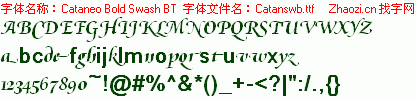 字体名称：Cataneo Bold Swash BT 字体文件名：Catanswb.ttf Zhaozi.cn 找字网

ABCDEFGHIJKLMNOPQRSTUVWXYZ

abcdefghijklmnopqrstuvwxyz

1234567890~!@#%^&*()_+-<?|":/.,{}